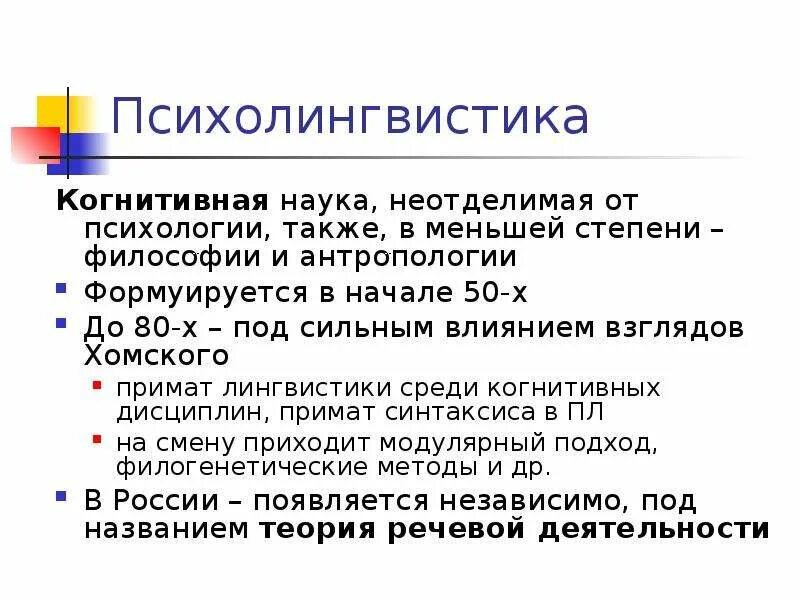 Психолингвистика

Когнитивная наука, неотделимая от психологии, также, в меньшей степени – философии и антропологии

• Формуируется в начале 50-х

• До 80-х – под сильным влиянием взглядов Хомского

• примат лингвистики среди когнитивных дисциплин, примат синтаксиса в ПЛ

• на смену приходит модулярный подход, филогенетические методы и др.

• В России – появляется независимо, под названием теория речевой деятельности